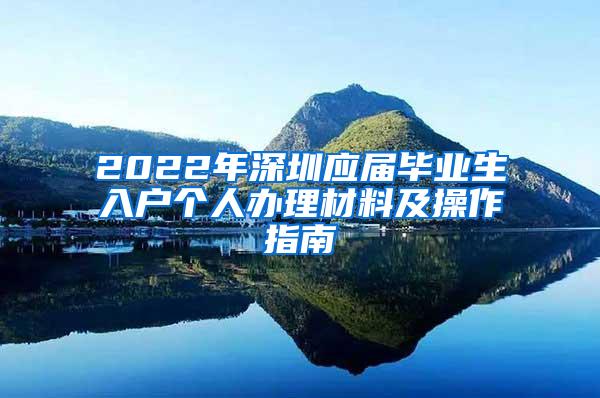 2022年深圳应届毕业生入户个人办理材料及操作指南